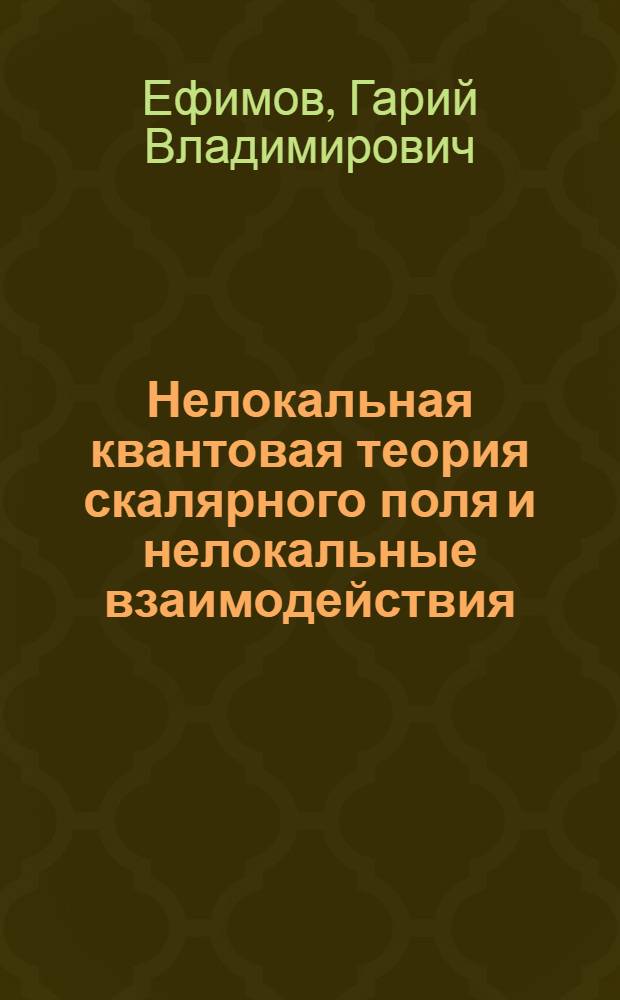 Ефимов, Гарий Владимирович

Нелокальная квантовая теория скалярного поля и нелокальные взаимодействия